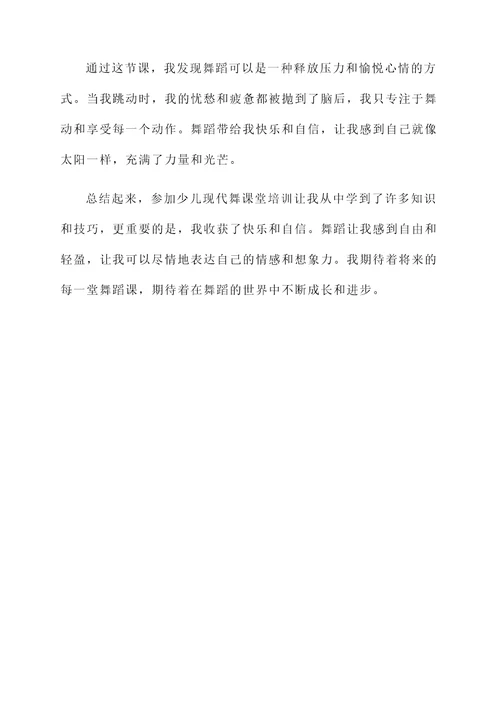 通过这节课，我发现舞蹈可以是一种释放压力和愉悦心情的方式。当我跳动时，我的忧愁和疲惫都被抛到了脑后，我只专注于舞动和享受每一个动作。舞蹈带给我快乐和自信，让我感到自己就像太阳一样，充满了力量和光芒。

总结起来，参加少儿现代舞课堂培训让我从中学到了许多知识和技巧，更重要的是，我收获了快乐和自信。舞蹈让我感到自由和轻盈，让我可以尽情地表达自己的情感和想象力。我期待着将来的每一堂舞蹈课，期待着在舞蹈的世界中不断成长和进步。